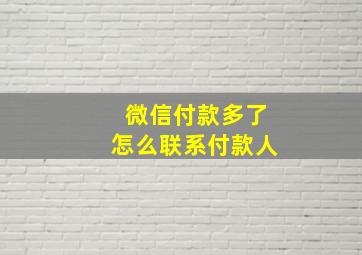 微信付款多了
怎么联系付款人